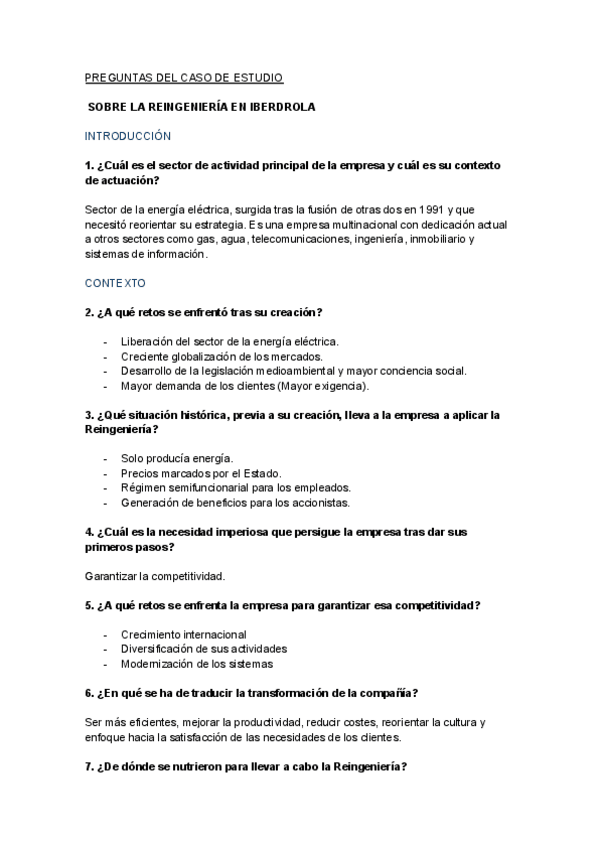 PREGUNTAS DEL CASO DE ESTUDIO

SOBRE LA REINGENIERÍA EN IBERDROLA

INTRODUCCIÓN

1. ¿Cuál es el sector de actividad principal de la empresa y cuál es su contexto de actuación?

Sector de la energía eléctrica, surgida tras la fusión de otras dos en 1991 y que necesitó reorientar su estrategia. Es una empresa multinacional con dedicación actual a otros sectores como gas, agua, telecomunicaciones, ingeniería, inmobiliario y sistemas de información.

CONTEXTO

2. ¿A qué retos se enfrentó tras su creación?

- Liberación del sector de la energía eléctrica.
- Creciente globalización de los mercados.
- Desarrollo de la legislación medioambiental y mayor conciencia social.
- Mayor demanda de los clientes (Mayor exigencia).

3. ¿Qué situación histórica, previa a su creación, lleva a la empresa a aplicar la Reingeniería?

- Solo producía energía.
- Precios marcados por el Estado.
- Régimen semifuncionarial para los empleados.
- Generación de beneficios para los accionistas.

4. ¿Cuál es la necesidad imperiosa que persigue la empresa tras dar sus primeros pasos?

Garantizar la competitividad.

5. ¿A qué retos se enfrenta la empresa para garantizar esa competitividad?

- Crecimiento internacional
- Diversificación de sus actividades
- Modernización de los sistemas

6. ¿En qué se ha de traducir la transformación de la compañía?

Ser más eficientes, mejorar la productividad, reducir costes, reorientar la cultura y enfoque hacia la satisfacción de las necesidades de los clientes.

7. ¿De dónde se nutrieron para llevar a cabo la Reingeniería?